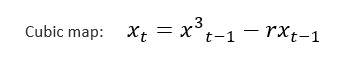 Cubic map: $x_t = x^3{}_{t-1} - rx_{t-1}$